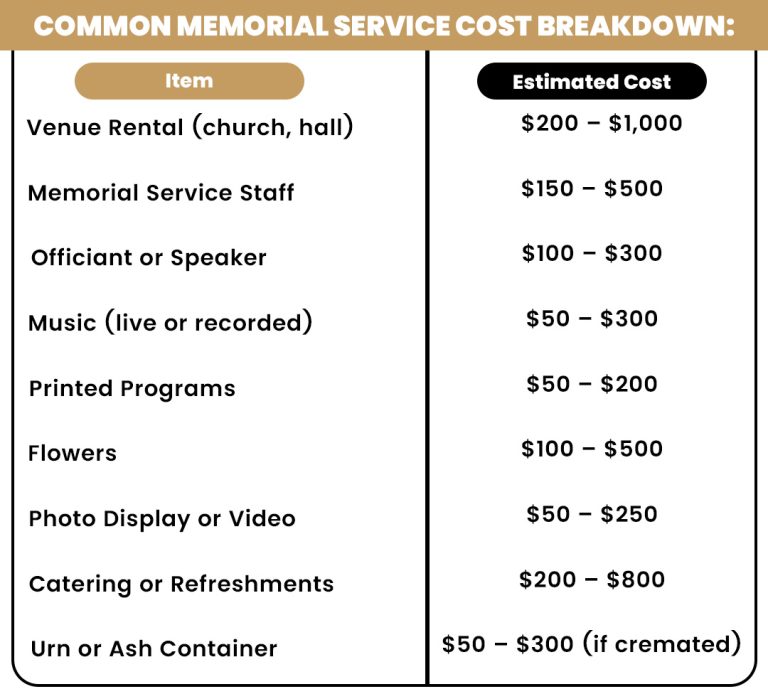 COMMON MEMORIAL SERVICE COST BREAKDOWN:

| Item | Estimated Cost |
|---|---|
| Venue Rental (church, hall) | \$200 – \$1,000 |
| Memorial Service Staff | \$150 – \$500 |
| Officiant or Speaker | \$100 – \$300 |
| Music (live or recorded) | \$50 – \$300 |
| Printed Programs | \$50 – \$200 |
| Flowers | \$100 – \$500 |
| Photo Display or Video | \$50 – \$250 |
| Catering or Refreshments | \$200 – \$800 |
| Urn or Ash Container | \$50 – \$300 (if cremated) |